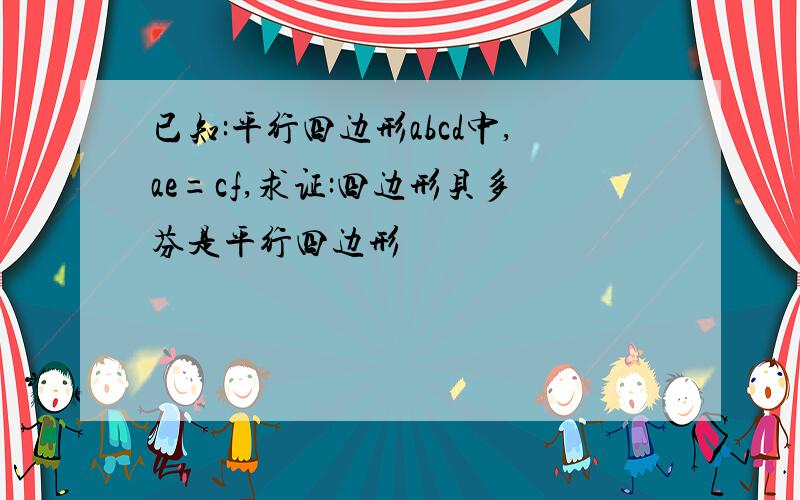 已知:平行四边形abcd中,ae=cf,求证:四边形贝多芬是平行四边形